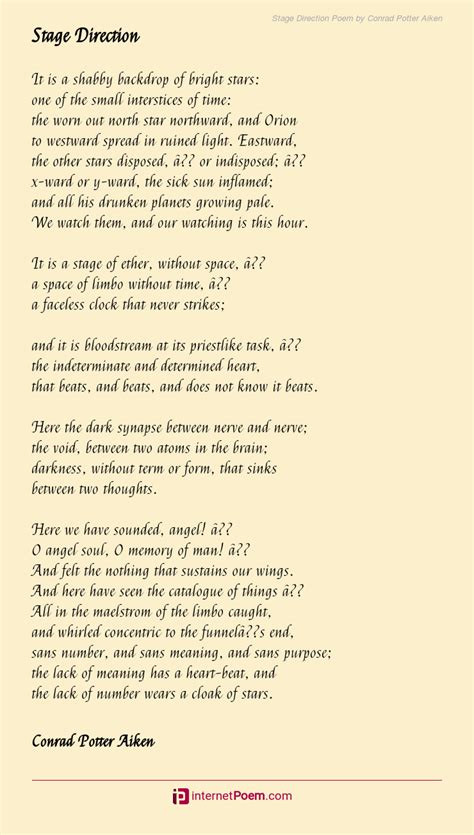 Stage Direction Poem by Conrad Potter Aiken

Stage Direction

It is a shabby backdrop of bright stars:
one of the small interstices of time:
the worn out north star northward, and Orion
to westward spread in ruined light. Eastward,
the other stars disposed, â?? or indisposed; â??
x-ward or y-ward, the sick sun inflamed;
and all his drunken planets growing pale.
We watch them, and our watching is this hour.

It is a stage of ether, without space, â??
a space of limbo without time, â??
a faceless clock that never strikes;

and it is bloodstream at its priestlike task, â??
the indeterminate and determined heart,
that beats, and beats, and does not know it beats.

Here the dark synapse between nerve and nerve;
the void, between two atoms in the brain;
darkness, without term or form, that sinks
between two thoughts.

Here we have sounded, angel! â??
O angel soul, O memory of man! â??
And felt the nothing that sustains our wings.
And here have seen the catalogue of things â??
All in the maelstrom of the limbo caught,
and whirled concentric to the funnelâ??s end,
sans number, and sans meaning, and sans purpose;
the lack of meaning has a heart-beat, and
the lack of number wears a cloak of stars.

Conrad Potter Aiken

internetPoem.com